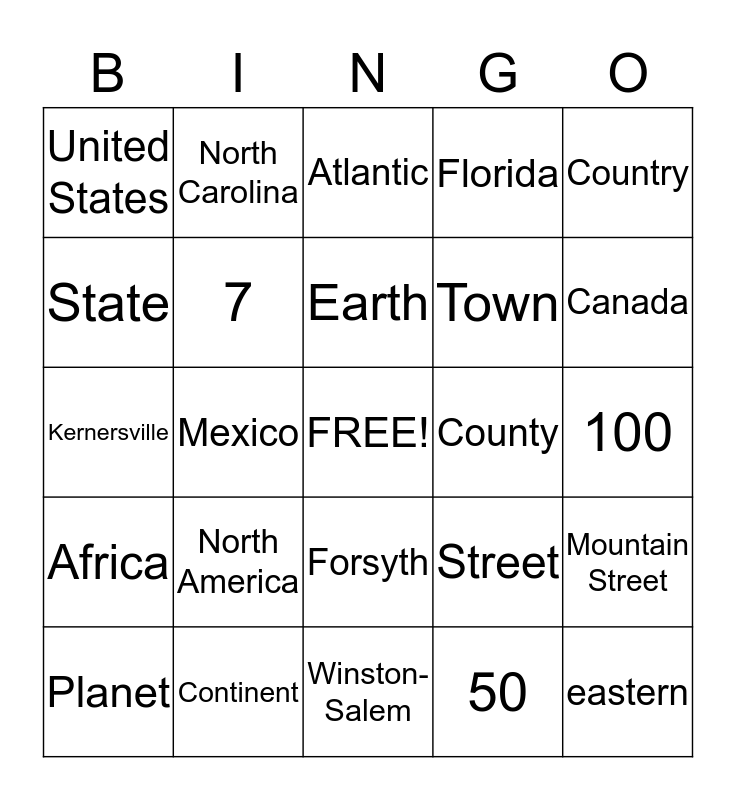 | B | I | N | G | O |
|---|---|---|---|---|
| United States | North Carolina | Atlantic | Florida | Country |
| State | 7 | Earth | Town | Canada |
| Kernersville | Mexico | FREE! | County | 100 |
| Africa | North America | Forsyth | Street | Mountain Street |
| Planet | Continent | Winston-Salem | 50 | eastern |